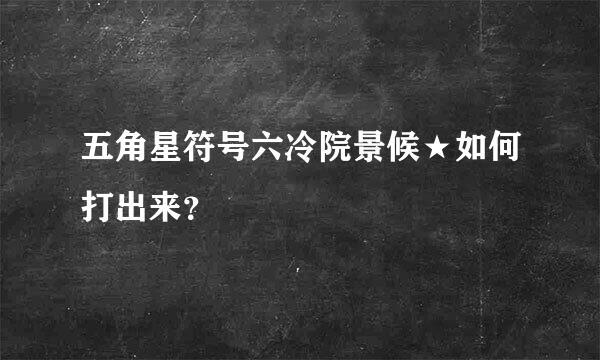 五角星符号六冷院景候★如何打出来?